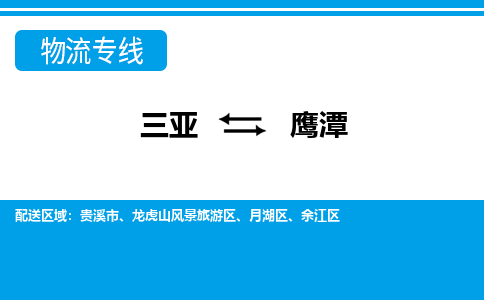 物流专线

三亚 ⇆ 鹰潭

配送区域：贵溪市、龙虎山风景旅游区、月湖区、余江区